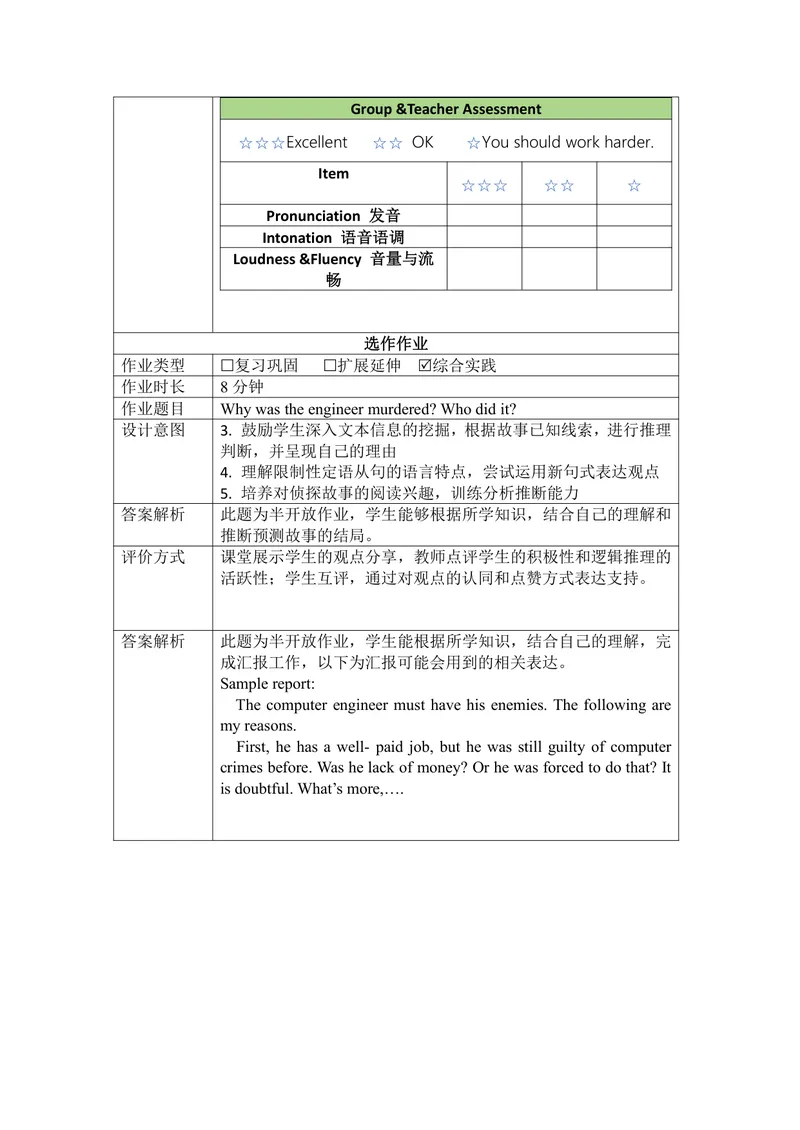 Group &Teacher Assessment

☆☆☆Excellent ☆☆ OK ☆You should work harder.

| Item | ☆☆☆ | ☆☆ | ☆ |
|---|---|---|---|
| Pronunciation 发音 | | | |
| Intonation 语音语调 | | | |
| Loudness &Fluency 音量与流畅 | | | |

选作作业

作业类型 ☐复习巩固 ☐扩展延伸 ☑综合实践

作业时长 8分钟

作业题目 Why was the engineer murdered? Who did it?

设计意图
3. 鼓励学生深入文本信息的挖掘，根据故事已知线索，进行推理判断，并呈现自己的理由
4. 理解限制性定语从句的语言特点，尝试运用新句式表达观点
5. 培养对侦探故事的阅读兴趣，训练分析推断能力

答案解析 此题为半开放作业，学生能够根据所学知识，结合自己的理解和推断预测故事的结局。

评价方式 课堂展示学生的观点分享，教师点评学生的积极性和逻辑推理的活跃性；学生互评，通过对观点的认同和点赞方式表达支持。

答案解析 此题为半开放作业，学生能根据所学知识，结合自己的理解，完成汇报工作，以下为汇报可能会用到的相关表达。

Sample report:

The computer engineer must have his enemies. The following are my reasons.

First, he has a well- paid job, but he was still guilty of computer crimes before. Was he lack of money? Or he was forced to do that? It is doubtful. What's more,….